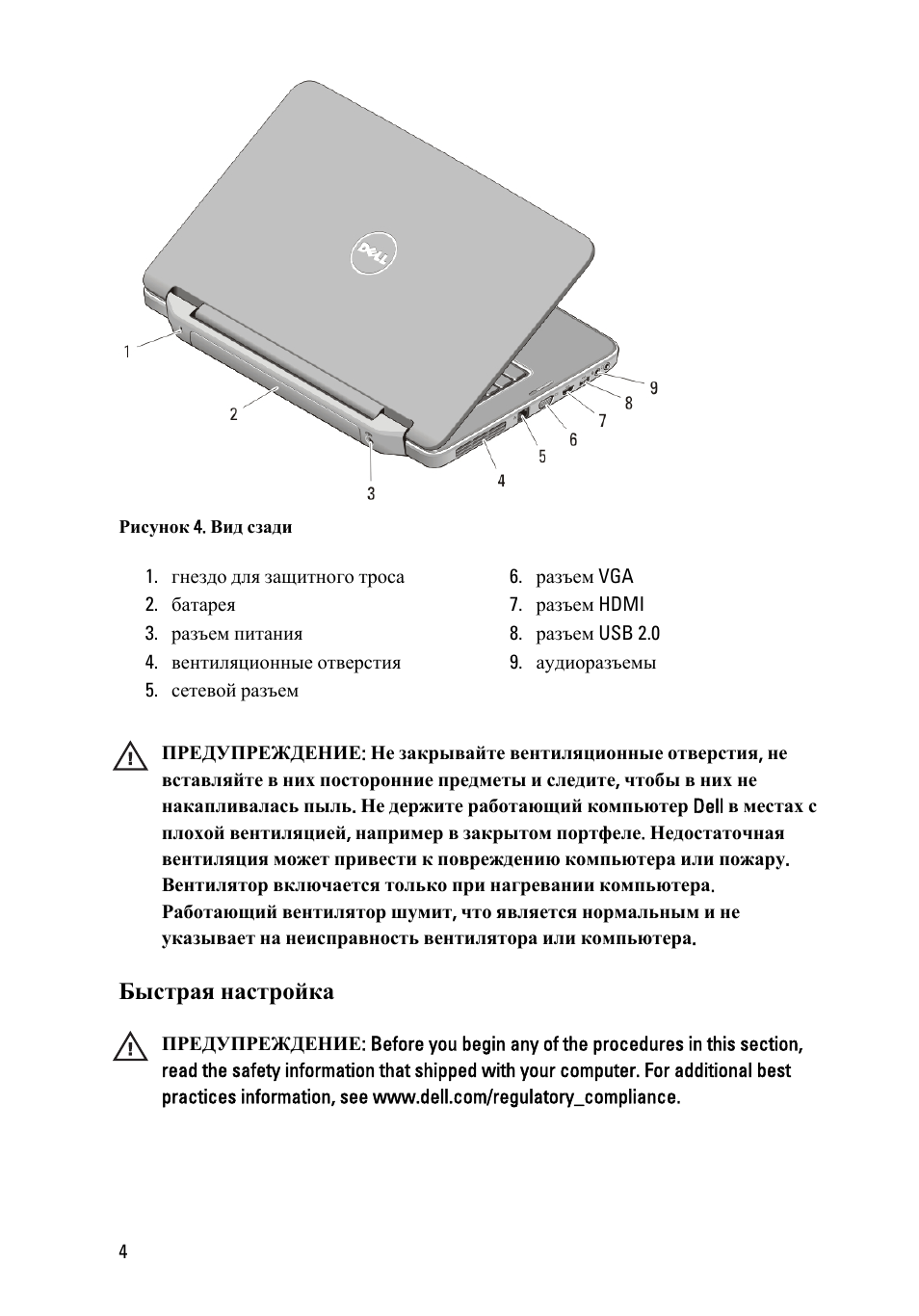 DELL

1
2
3
4
5
6
7
8
9

Рисунок 4. Вид сзади

1. гнездо для защитного троса
2. батарея
3. разъем питания
4. вентиляционные отверстия
5. сетевой разъем
6. разъем VGA
7. разъем HDMI
8. разъем USB 2.0
9. аудиоразъемы

ПРЕДУПРЕЖДЕНИЕ: Не закрывайте вентиляционные отверстия, не вставляйте в них посторонние предметы и следите, чтобы в них не накапливалась пыль. Не держите работающий компьютер Dell в местах с плохой вентиляцией, например в закрытом портфеле. Недостаточная вентиляция может привести к повреждению компьютера или пожару. Вентилятор включается только при нагревании компьютера. Работающий вентилятор шумит, что является нормальным и не указывает на неисправность вентилятора или компьютера.

Быстрая настройка

ПРЕДУПРЕЖДЕНИЕ: Before you begin any of the procedures in this section, read the safety information that shipped with your computer. For additional best practices information, see www.dell.com/regulatory_compliance.

4